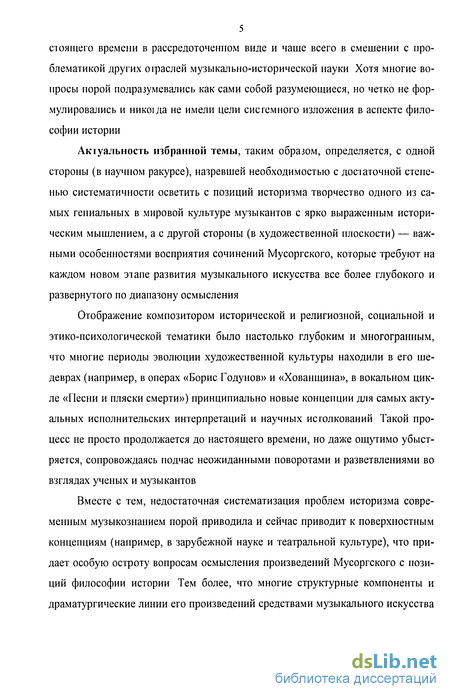 5

стоящего времени в рассредоточенном виде и чаще всего в смешении с проблематикой других отраслей музыкально-исторической науки Хотя многие вопросы порой подразумевались как сами собой разумеющиеся, но четко не формулировались и никогда не имели цели системного изложения в аспекте философии истории

**Актуальность избранной темы**, таким образом, определяется, с одной стороны (в научном ракурсе), назревшей необходимостью с достаточной степенью систематичности осветить с позиций историзма творчество одного из самых гениальных в мировой культуре музыкантов с ярко выраженным историческим мышлением, а с другой стороны (в художественной плоскости) — важными особенностями восприятия сочинений Мусоргского, которые требуют на каждом новом этапе развития музыкального искусства все более глубокого и развернутого по диапазону осмысления

Отображение композитором исторической и религиозной, социальной и этико-психологической тематики было настолько глубоким и многогранным, что многие периоды эволюции художественной культуры находили в его шедеврах (например, в операх «Борис Годунов» и «Хованщина», в вокальном цикле «Песни и пляски смерти») принципиально новые концепции для самых актуальных исполнительских интерпретаций и научных истолкований Такой процесс не просто продолжается до настоящего времени, но даже ощутимо убыстряется, сопровождаясь подчас неожиданными поворотами и разветвлениями во взглядах ученых и музыкантов

Вместе с тем, недостаточная систематизация проблем историзма современным музыкознанием порой приводила и сейчас приводит к поверхностным концепциям (например, в зарубежной науке и театральной культуре), что придает особую остроту вопросам осмысления произведений Мусоргского с позиций философии истории Тем более, что многие структурные компоненты и драматургические линии его произведений средствами музыкального искусства

dsLib.net
библиотека диссертаций